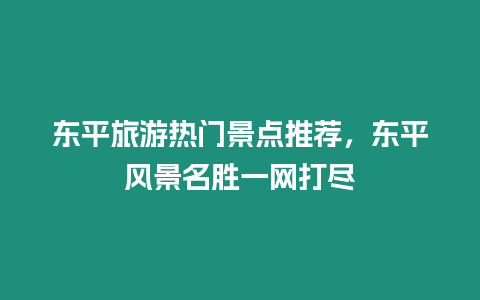 东平旅游热门景点推荐，东平风景名胜一网打尽